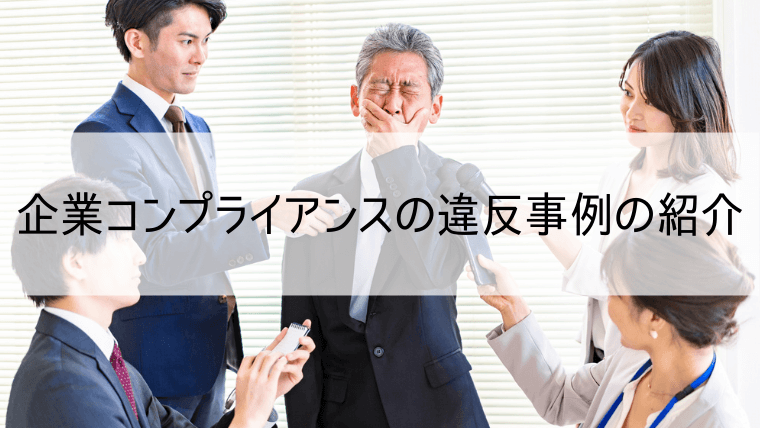 企業コンプライアンスの違反事例の紹介